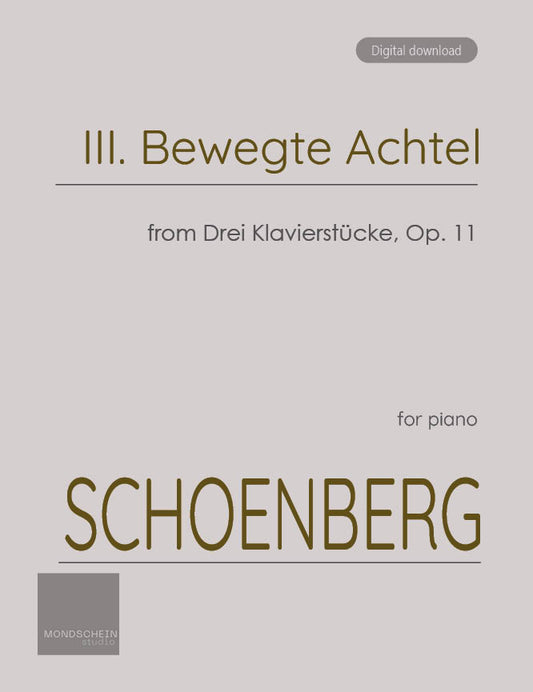 Digital download

III. Bewegte Achtel

from Drei Klavierstücke, Op. 11

for piano

SCHOENBERG

MONDSCHEIN studio